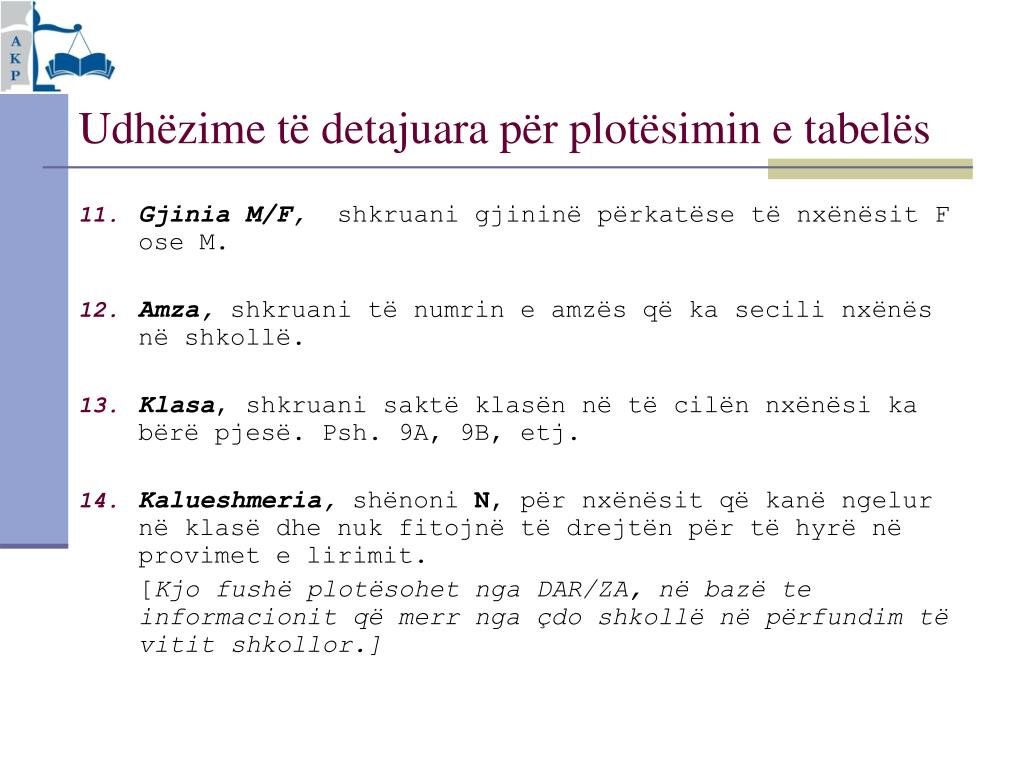 A
K
P

Udhëzime të detajuara për plotësimin e tabelës

11. Gjinia M/F, shkruani gjininë përkatëse të nxënësit F ose M.

12. Amza, shkruani të numrin e amzës që ka secili nxënës në shkollë.

13. Klasa, shkruani saktë klasën në të cilën nxënësi ka bërë pjesë. Psh. 9A, 9B, etj.

14. Kalueshmeria, shënoni N, për nxënësit që kanë ngelur në klasë dhe nuk fitojnë të drejtën për të hyrë në provimet e lirimit.

[Kjo fushë plotësohet nga DAR/ZA, në bazë te informacionit që merr nga çdo shkollë në përfundim të vitit shkollor.]